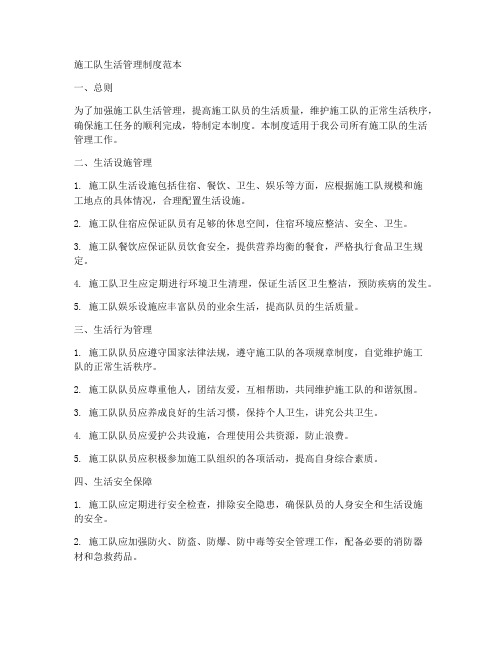 施工队生活管理制度范本

一、总则

为了加强施工队生活管理，提高施工队员的生活质量，维护施工队的正常生活秩序，确保施工任务的顺利完成，特制定本制度。本制度适用于我公司所有施工队的生活管理工作。

二、生活设施管理

1. 施工队生活设施包括住宿、餐饮、卫生、娱乐等方面，应根据施工队规模和施工地点的具体情况，合理配置生活设施。

2. 施工队住宿应保证队员有足够的休息空间，住宿环境应整洁、安全、卫生。

3. 施工队餐饮应保证队员饮食安全，提供营养均衡的餐食，严格执行食品卫生规定。

4. 施工队卫生应定期进行环境卫生清理，保证生活区卫生整洁，预防疾病的发生。

5. 施工队娱乐设施应丰富队员的业余生活，提高队员的生活质量。

三、生活行为管理

1. 施工队队员应遵守国家法律法规，遵守施工队的各项规章制度，自觉维护施工队的正常生活秩序。

2. 施工队队员应尊重他人，团结友爱，互相帮助，共同维护施工队的和谐氛围。

3. 施工队队员应养成良好的生活习惯，保持个人卫生，讲究公共卫生。

4. 施工队队员应爱护公共设施，合理使用公共资源，防止浪费。

5. 施工队队员应积极参加施工队组织的各项活动，提高自身综合素质。

四、生活安全保障

1. 施工队应定期进行安全检查，排除安全隐患，确保队员的人身安全和生活设施的安全。

2. 施工队应加强防火、防盗、防爆、防中毒等安全管理工作，配备必要的消防器材和急救药品。